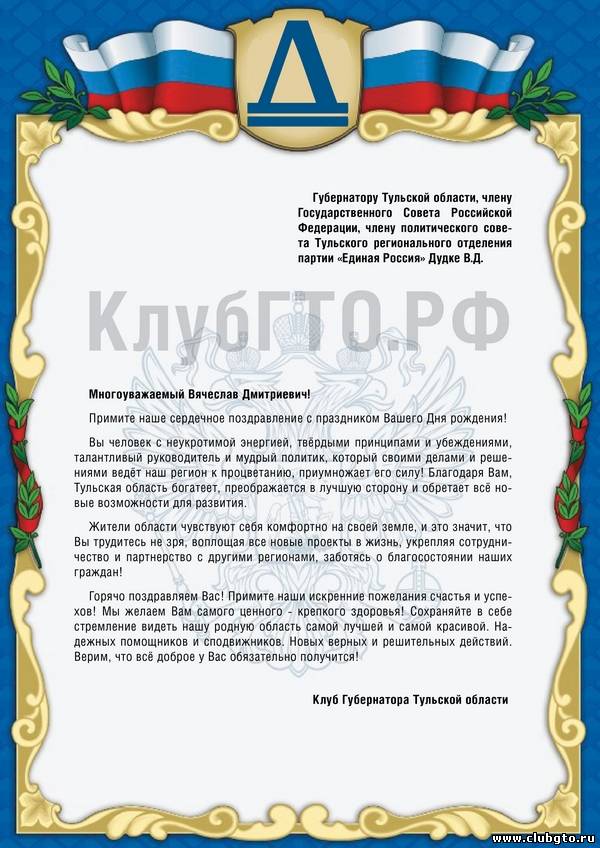 Д

Губернатору Тульской области, члену Государственного Совета Российской Федерации, члену политического совета Тульского регионального отделения партии «Единая Россия» Дудке В.Д.

КлубГТО.РФ

Многоуважаемый Вячеслав Дмитриевич!

Примите наше сердечное поздравление с праздником Вашего Дня рождения!

Вы человек с неукротимой энергией, твёрдыми принципами и убеждениями, талантливый руководитель и мудрый политик, который своими делами и решениями ведёт наш регион к процветанию, приумножает его силу! Благодаря Вам, Тульская область богатеет, преображается в лучшую сторону и обретает всё новые возможности для развития.

Жители области чувствуют себя комфортно на своей земле, и это значит, что Вы трудитесь не зря, воплощая все новые проекты в жизнь, укрепляя сотрудничество и партнерство с другими регионами, заботясь о благосостоянии наших граждан!

Горячо поздравляем Вас! Примите наши искренние пожелания счастья и успехов! Мы желаем Вам самого ценного - крепкого здоровья! Сохраняйте в себе стремление видеть нашу родную область самой лучшей и самой красивой. Надежных помощников и сподвижников. Новых верных и решительных действий. Верим, что всё доброе у Вас обязательно получится!

Клуб Губернатора Тульской области

www.clubgto.ru